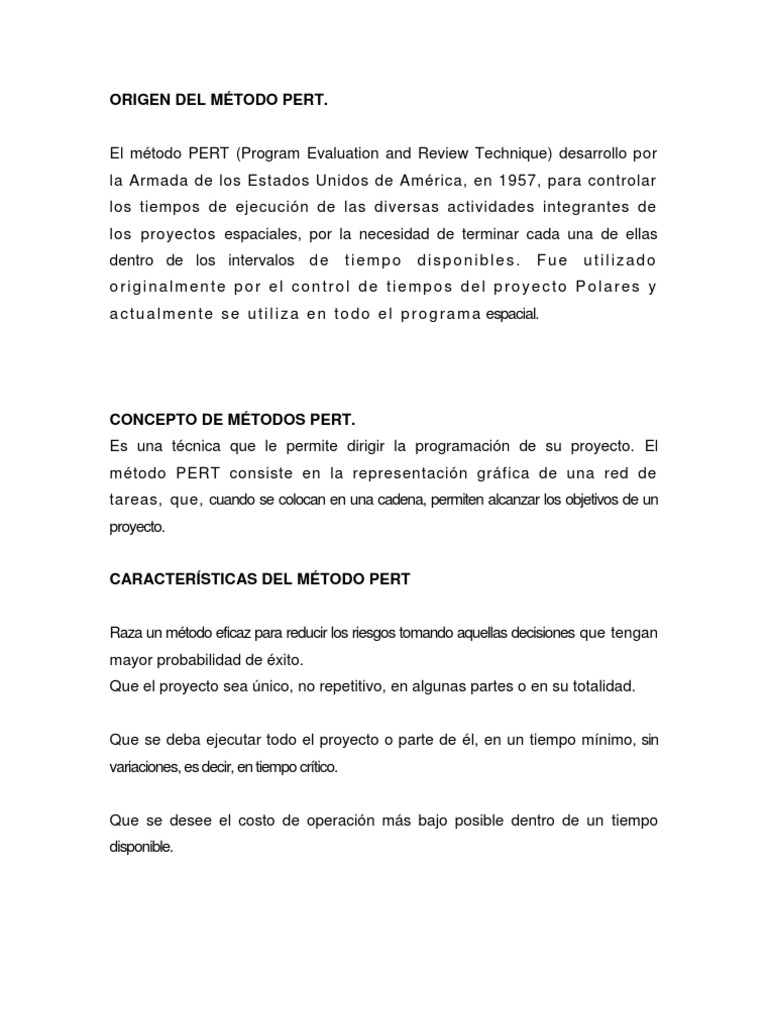 ORIGEN DEL MÉTODO PERT.

El método PERT (Program Evaluation and Review Technique) desarrollo por la Armada de los Estados Unidos de América, en 1957, para controlar los tiempos de ejecución de las diversas actividades integrantes de los proyectos espaciales, por la necesidad de terminar cada una de ellas dentro de los intervalos de tiempo disponibles. Fue utilizado originalmente por el control de tiempos del proyecto Polares y actualmente se utiliza en todo el programa espacial.

CONCEPTO DE MÉTODOS PERT.
Es una técnica que le permite dirigir la programación de su proyecto. El método PERT consiste en la representación gráfica de una red de tareas, que, cuando se colocan en una cadena, permiten alcanzar los objetivos de un proyecto.

CARACTERÍSTICAS DEL MÉTODO PERT

Raza un método eficaz para reducir los riesgos tomando aquellas decisiones que tengan mayor probabilidad de éxito.
Que el proyecto sea único, no repetitivo, en algunas partes o en su totalidad.

Que se deba ejecutar todo el proyecto o parte de él, en un tiempo mínimo, sin variaciones, es decir, en tiempo crítico.

Que se desee el costo de operación más bajo posible dentro de un tiempo disponible.